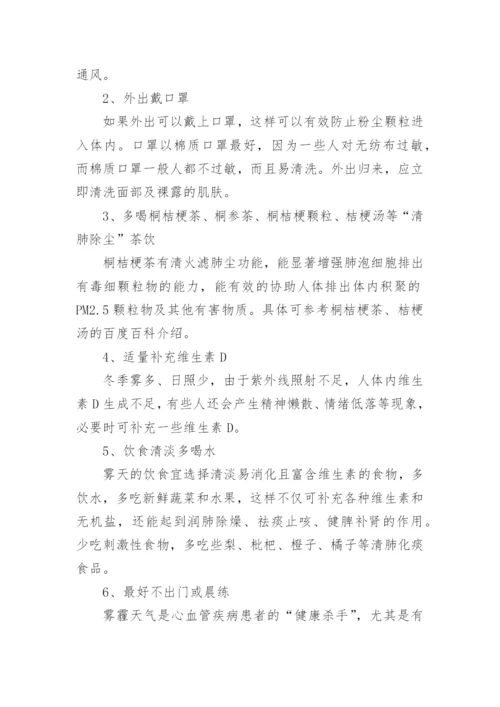 通风。

2、外出戴口罩

如果外出可以戴上口罩，这样可以有效防止粉尘颗粒进入体内。口罩以棉质口罩最好，因为一些人对无纺布过敏，而棉质口罩一般人都不过敏，而且易清洗。外出归来，应立即清洗面部及裸露的肌肤。

3、多喝桐桔梗茶、桐参茶、桐桔梗颗粒、桔梗汤等“清肺除尘”茶饮

桐桔梗茶有清火滤肺尘功能，能显著增强肺泡细胞排出有毒细颗粒物的能力，能有效的协助人体排出体内积聚的PM2.5颗粒物及其他有害物质。具体可参考桐桔梗茶、桔梗汤的百度百科介绍。

4、适量补充维生素D

冬季雾多、日照少，由于紫外线照射不足，人体内维生素D生成不足，有些人还会产生精神懒散、情绪低落等现象，必要时可补充一些维生素D。

5、饮食清淡多喝水

雾天的饮食宜选择清淡易消化且富含维生素的食物，多饮水，多吃新鲜蔬菜和水果，这样不仅可补充各种维生素和无机盐，还能起到润肺除燥、祛痰止咳、健脾补肾的作用。少吃刺激性食物，多吃些梨、枇杷、橙子、橘子等清肺化痰食品。

6、最好不出门或晨练

雾霾天气是心血管疾病患者的“健康杀手”，尤其是有